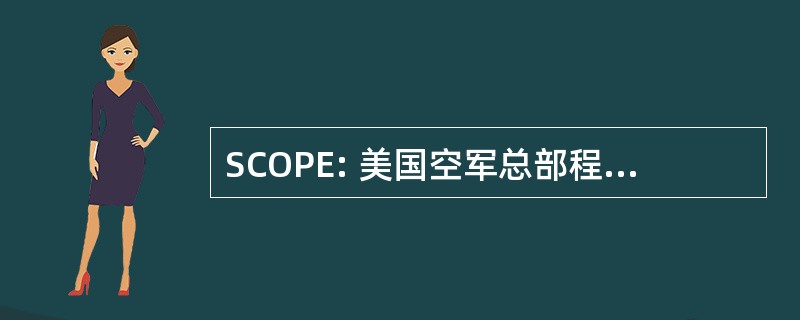 SCOPE: 美国空军总部程...